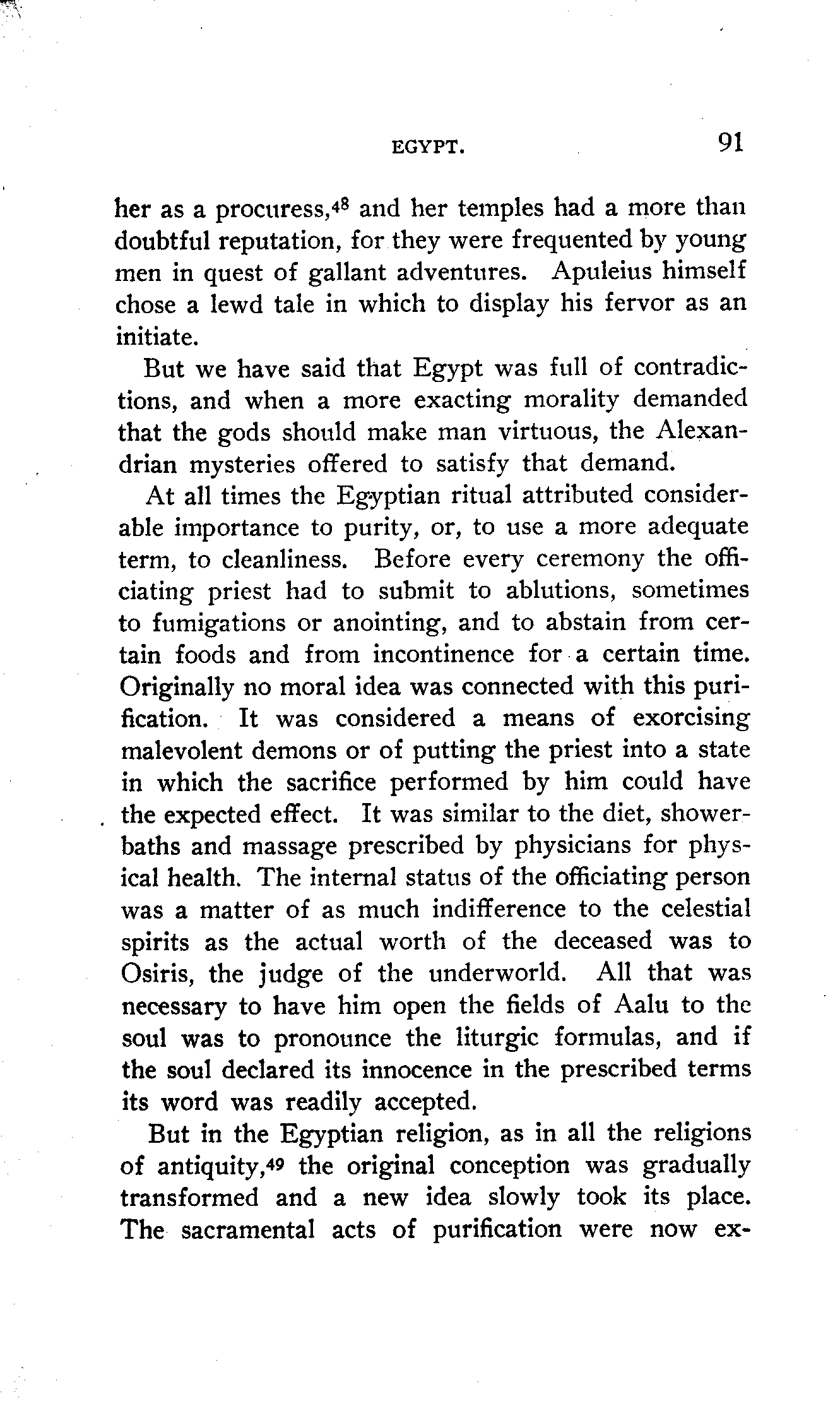 EGYPT. 91

her as a procuress,$^{48}$ and her temples had a more than doubtful reputation, for they were frequented by young men in quest of gallant adventures. Apuleius himself chose a lewd tale in which to display his fervor as an initiate.

But we have said that Egypt was full of contradictions, and when a more exacting morality demanded that the gods should make man virtuous, the Alexandrian mysteries offered to satisfy that demand.

At all times the Egyptian ritual attributed considerable importance to purity, or, to use a more adequate term, to cleanliness. Before every ceremony the officiating priest had to submit to ablutions, sometimes to fumigations or anointing, and to abstain from certain foods and from incontinence for a certain time. Originally no moral idea was connected with this purification. It was considered a means of exorcising malevolent demons or of putting the priest into a state in which the sacrifice performed by him could have the expected effect. It was similar to the diet, shower-baths and massage prescribed by physicians for physical health. The internal status of the officiating person was a matter of as much indifference to the celestial spirits as the actual worth of the deceased was to Osiris, the judge of the underworld. All that was necessary to have him open the fields of Aalu to the soul was to pronounce the liturgic formulas, and if the soul declared its innocence in the prescribed terms its word was readily accepted.

But in the Egyptian religion, as in all the religions of antiquity,$^{49}$ the original conception was gradually transformed and a new idea slowly took its place. The sacramental acts of purification were now ex-